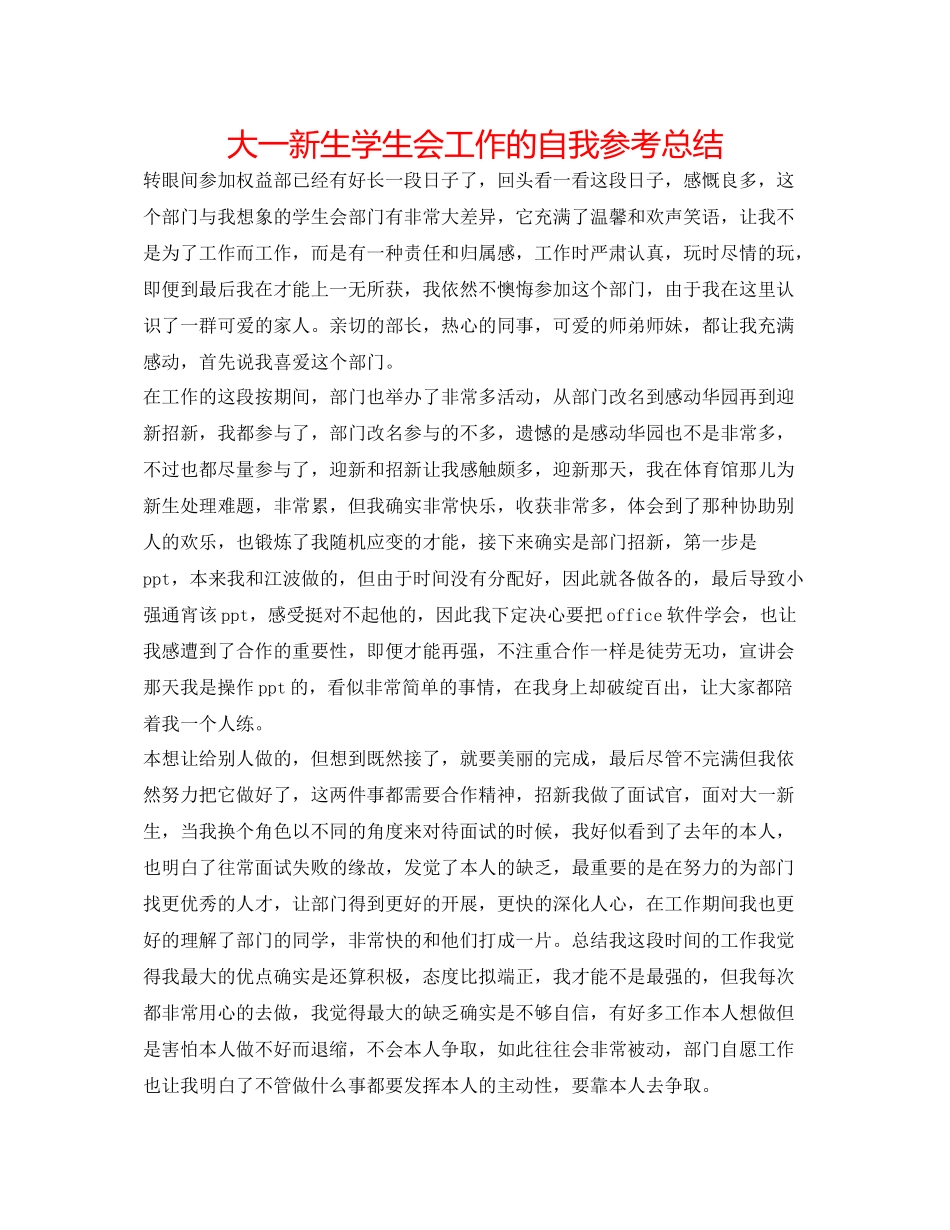 大一新生学生会工作的自我参考总结

转眼间参加权益部已经有好长一段日子了，回头看一看这段日子，感慨良多，这个部门与我想象的学生会部门有非常大差异，它充满了温馨和欢声笑语，让我不是为了工作而工作，而是有一种责任和归属感，工作时严肃认真，玩时尽情的玩，即便到最后我在才能上一无所获，我依然不懊悔参加这个部门，由于我在这里认识了一群可爱的家人。亲切的部长，热心的同事，可爱的师弟师妹，都让我充满感动，首先说我喜爱这个部门。

在工作的这段按期间，部门也举办了非常多活动，从部门改名到感动华园再到迎新招新，我都参与了，部门改名参与的不多，遗憾的是感动华园也不是非常多，不过也都尽量参与了，迎新和招新让我感触颇多，迎新那天，我在体育馆那儿为新生处理难题，非常累，但我确实非常快乐，收获非常多，体会到了那种协助别人的欢乐，也锻炼了我随机应变的才能，接下来确实是部门招新，第一步是ppt，本来我和江波做的，但由于时间没有分配好，因此就各做各的，最后导致小强通宵该ppt，感受挺对不起他的，因此我下定决心要把office软件学会，也让我感遭到了合作的重要性，即便才能再强，不注重合作一样是徒劳无功，宣讲会那天我是操作ppt的，看似非常简单的事情，在我身上却破绽百出，让大家都陪着我一个人练。

本想让给别人做的，但想到既然接了，就要美丽的完成，最后尽管不完满但我依然努力把它做好了，这两件事都需要合作精神，招新我做了面试官，面对大一新生，当我换个角色以不同的角度来对待面试的时候，我好似看到了去年的本人，也明白了往常面试失败的缘故，发觉了本人的缺乏，最重要的是在努力的为部门找更优秀的人才，让部门得到更好的开展，更快的深化人心，在工作期间我也更好的理解了部门的同学，非常快的和他们打成一片。总结我这段时间的工作我觉得我最大的优点确实是还算积极，态度比拟端正，我才能不是最强的，但我每次都非常用心的去做，我觉得最大的缺乏确实是不够自信，有好多工作本人想做但是害怕本人做不好而退缩，不会本人争取，如此往往会非常被动，部门自愿工作也让我明白了不管做什么事都要发挥本人的主动性，要靠本人去争取。